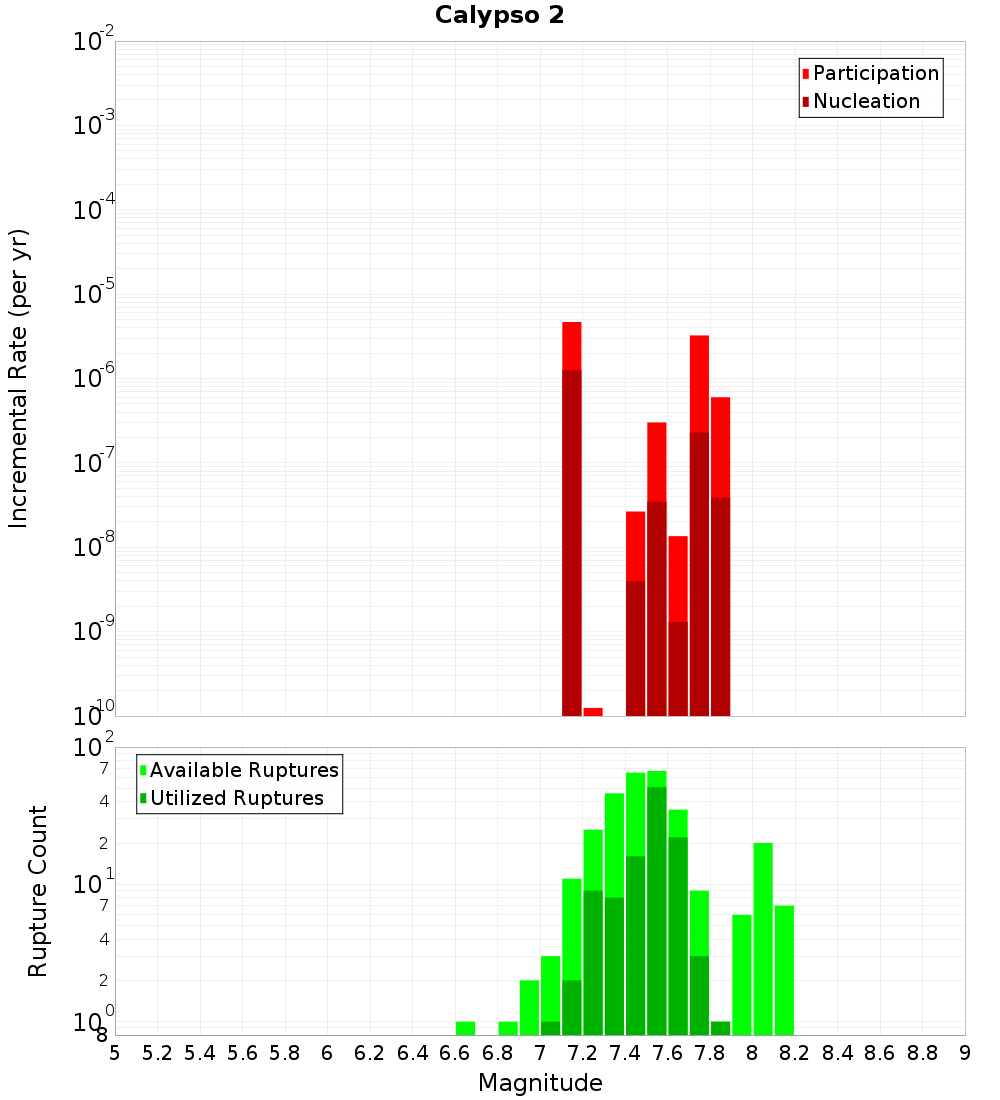 Calypso 2

Participation
Nucleation

Incremental Rate (per yr)

$10^{-2}$
$10^{-3}$
$10^{-4}$
$10^{-5}$
$10^{-6}$
$10^{-7}$
$10^{-8}$
$10^{-9}$
$10^{-10}$

Available Ruptures
Utilized Ruptures

Rupture Count

$10^{2}$
7
4
2
$10^{1}$
7
4
2
$10^{0}$
8

5 5.2 5.4 5.6 5.8 6 6.2 6.4 6.6 6.8 7 7.2 7.4 7.6 7.8 8 8.2 8.4 8.6 8.8 9

Magnitude